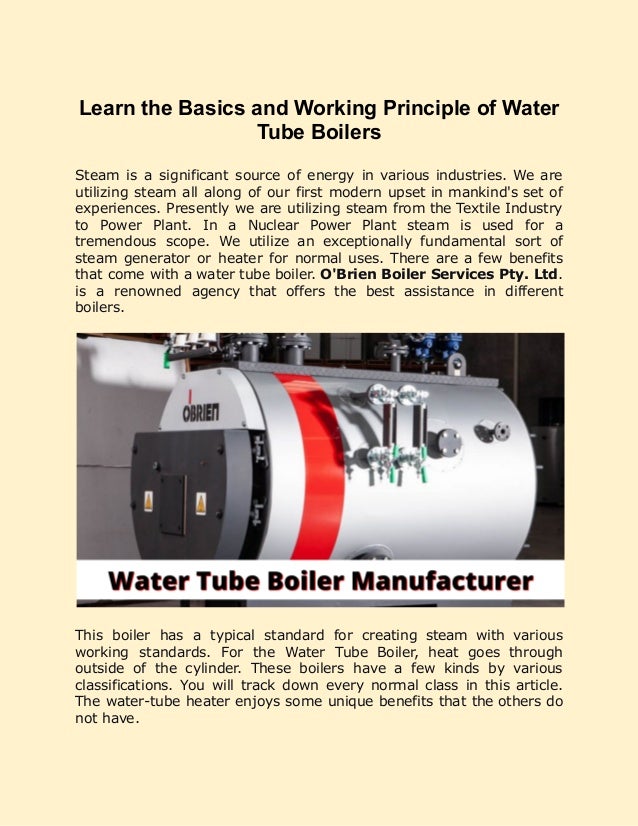 Learn the Basics and Working Principle of Water Tube Boilers

Steam is a significant source of energy in various industries. We are utilizing steam all along of our first modern upset in mankind's set of experiences. Presently we are utilizing steam from the Textile Industry to Power Plant. In a Nuclear Power Plant steam is used for a tremendous scope. We utilize an exceptionally fundamental sort of steam generator or heater for normal uses. There are a few benefits that come with a water tube boiler. O'Brien Boiler Services Pty. Ltd. is a renowned agency that offers the best assistance in different boilers.

OBRIEN

Water Tube Boiler Manufacturer

This boiler has a typical standard for creating steam with various working standards. For the Water Tube Boiler, heat goes through outside of the cylinder. These boilers have a few kinds by various classifications. You will track down every normal class in this article. The water-tube heater enjoys some unique benefits that the others do not have.